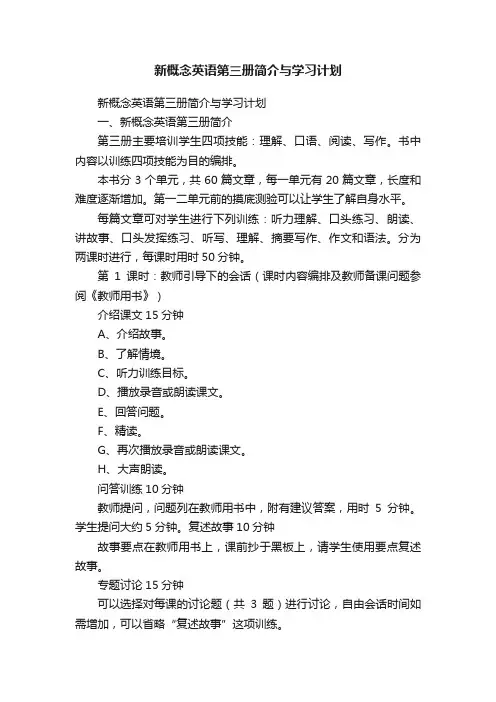 新概念英语第三册简介与学习计划

新概念英语第三册简介与学习计划

一、新概念英语第三册简介

第三册主要培训学生四项技能：理解、口语、阅读、写作。书中内容以训练四项技能为目的编排。

本书分 3 个单元，共 60 篇文章，每一单元有 20 篇文章，长度和难度逐渐增加。第一二单元前的摸底测验可以让学生了解自身水平。

每篇文章可对学生进行下列训练：听力理解、口头练习、朗读、讲故事、口头发挥练习、听写、理解、摘要写作、作文和语法。分为两课时进行，每课时用时 50 分钟。

第 1 课时：教师引导下的会话（课时内容编排及教师备课问题参阅《教师用书》）

介绍课文 15 分钟

A、介绍故事。

B、了解情境。

C、听力训练目标。

D、播放录音或朗读课文。

E、回答问题。

F、精读。

G、再次播放录音或朗读课文。

H、大声朗读。

问答训练 10 分钟

教师提问，问题列在教师用书中，附有建议答案，用时 5 分钟。学生提问大约 5 分钟。复述故事 10 分钟

故事要点在教师用书上，课前抄于黑板上，请学生使用要点复述故事。

专题讨论 15 分钟

可以选择对每课的讨论题（共 3 题）进行讨论，自由会话时间如需增加，可以省略“复述故事”这项训练。